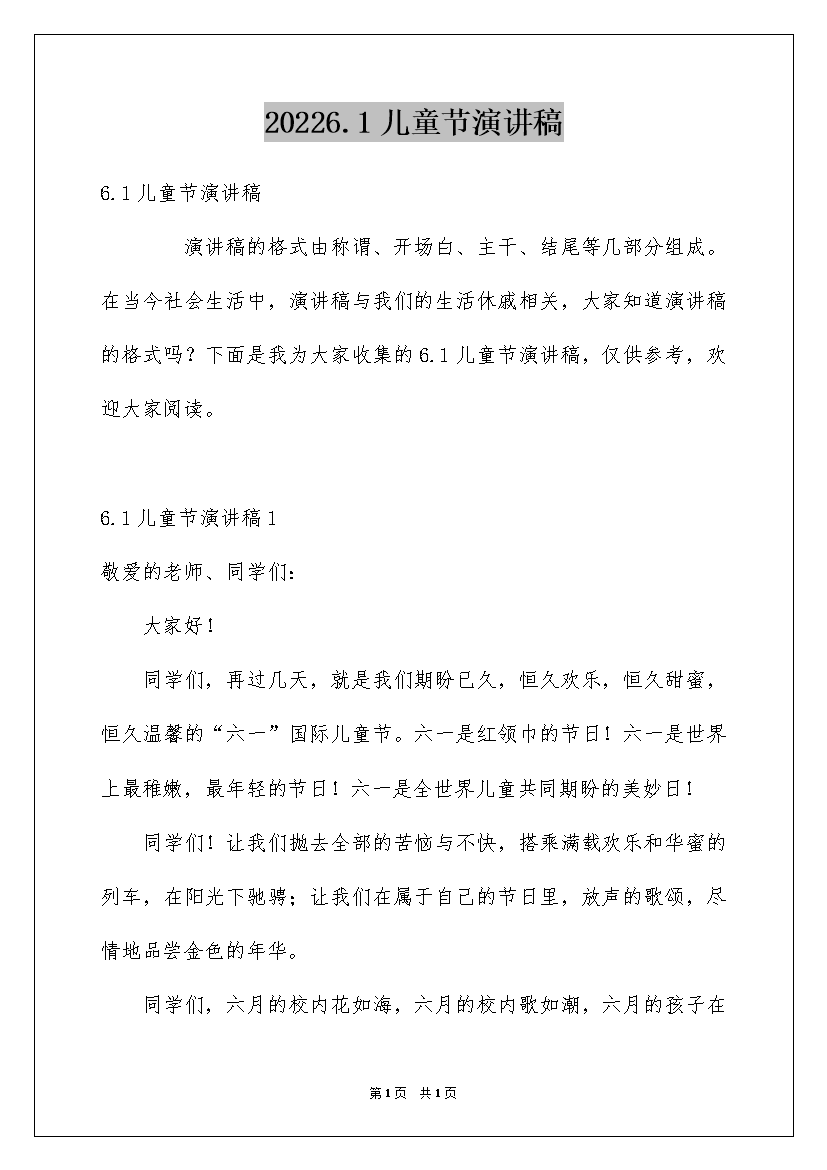 20226.1儿童节演讲稿

6.1儿童节演讲稿

演讲稿的格式由称谓、开场白、主干、结尾等几部分组成。在当今社会生活中，演讲稿与我们的生活休戚相关，大家知道演讲稿的格式吗？下面是我为大家收集的6.1儿童节演讲稿，仅供参考，欢迎大家阅读。

6.1儿童节演讲稿1

敬爱的老师、同学们：

大家好！

同学们，再过几天，就是我们期盼已久，恒久欢乐，恒久甜蜜，恒久温馨的“六一”国际儿童节。六一是红领巾的节日！六一是世界上最稚嫩，最年轻的节日！六一是全世界儿童共同期盼的美妙日！

同学们！让我们抛去全部的苦恼与不快，搭乘满载欢乐和华蜜的列车，在阳光下驰骋；让我们在属于自己的节日里，放声的歌颂，尽情地品尝金色的年华。

同学们，六月的校内花如海，六月的校内歌如潮，六月的孩子在

第1页 共1页